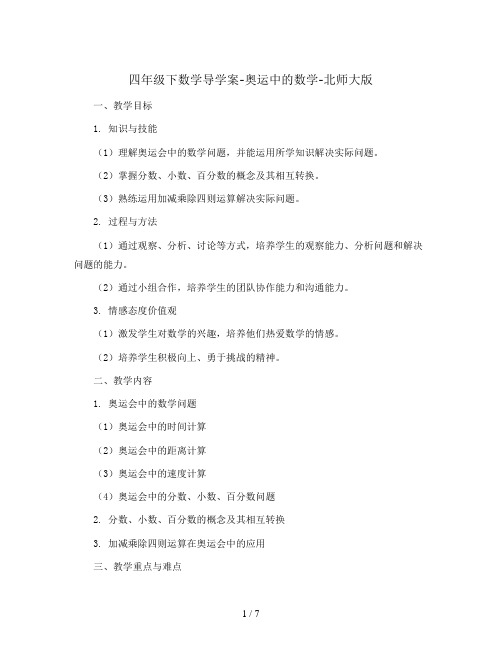 四年级下数学导学案-奥运中的数学-北师大版

一、教学目标

1. 知识与技能

（1）理解奥运会中的数学问题，并能运用所学知识解决实际问题。

（2）掌握分数、小数、百分数的概念及其相互转换。

（3）熟练运用加减乘除四则运算解决实际问题。

2. 过程与方法

（1）通过观察、分析、讨论等方式，培养学生的观察能力、分析问题和解决问题的能力。

（2）通过小组合作，培养学生的团队协作能力和沟通能力。

3. 情感态度价值观

（1）激发学生对数学的兴趣，培养他们热爱数学的情感。

（2）培养学生积极向上、勇于挑战的精神。

二、教学内容

1. 奥运会中的数学问题

（1）奥运会中的时间计算

（2）奥运会中的距离计算

（3）奥运会中的速度计算

（4）奥运会中的分数、小数、百分数问题

2. 分数、小数、百分数的概念及其相互转换

3. 加减乘除四则运算在奥运会中的应用

三、教学重点与难点

1 / 7